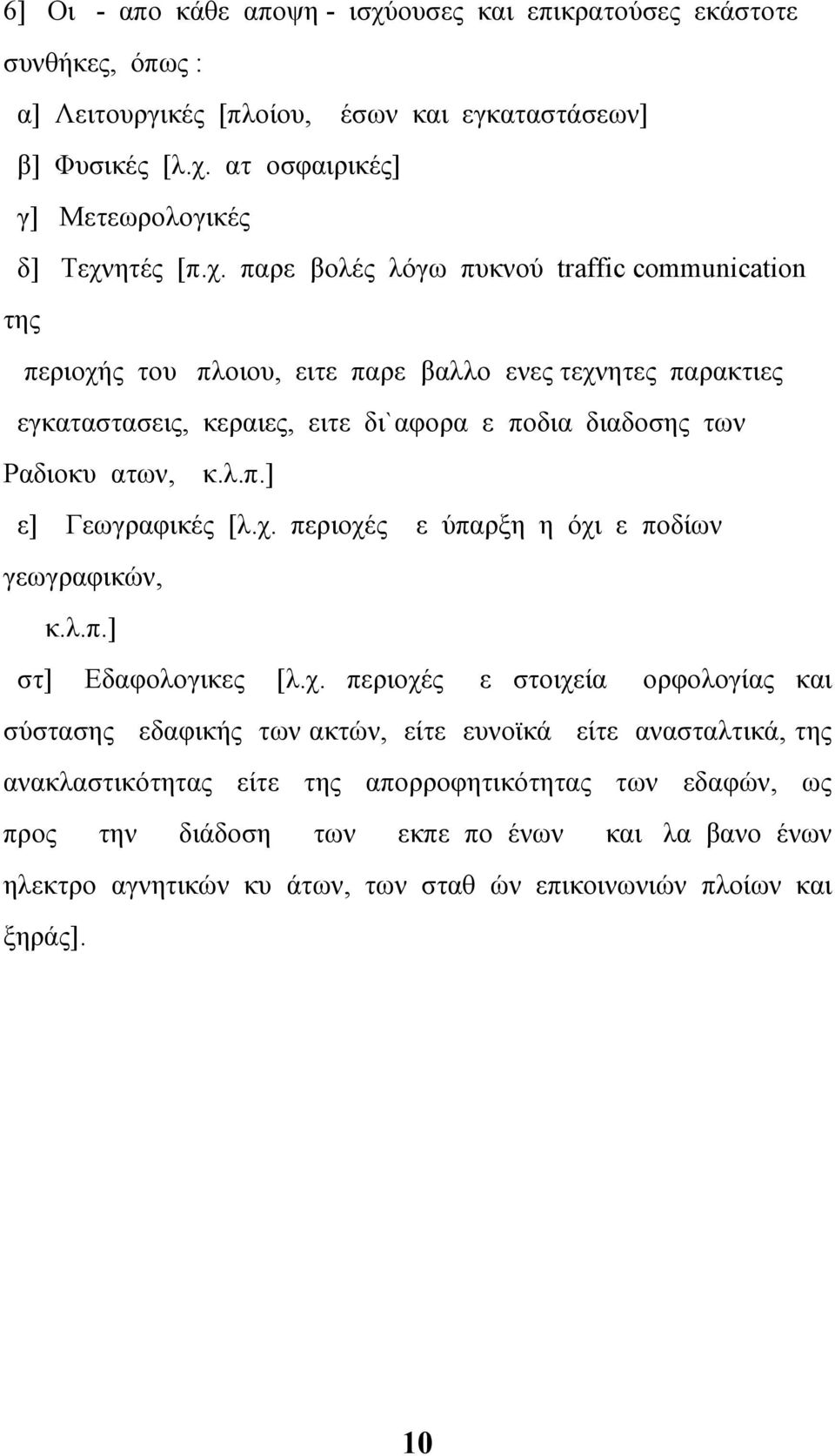 6] Οι - απο κάθε αποψη - ισχύουσες και επικρατούσες εκάστοτε συνθήκες, όπως :

α] Λειτουργικές [πλοίου, έσων και εγκαταστάσεων]

β] Φυσικές [λ.χ. ατ οσφαιρικές]

γ] Μετεωρολογικές

δ] Τεχνητές [π.χ. παρε βολές λόγω πυκνού traffic communication της

περιοχής του πλοιου, ειτε παρε βαλλο ενες τεχνητες παρακτιες εγκαταστασεις, κεραιες, ειτε δι`αφορα ε ποδια διαδοσης των Ραδιοκυ ατων, κ.λ.π.]

ε] Γεωγραφικές [λ.χ. περιοχές ε ύπαρξη η όχι ε ποδίων γεωγραφικών,

κ.λ.π.]

στ] Εδαφολογικες [λ.χ. περιοχές ε στοιχεία ορφολογίας και σύστασης εδαφικής των ακτών, είτε ευνοϊκά είτε ανασταλτικά, της ανακλαστικότητας είτε της απορροφητικότητας των εδαφών, ως προς την διάδοση των εκπε πο ένων και λα βανο ένων ηλεκτρο αγνητικών κυ άτων, των σταθ ών επικοινωνιών πλοίων και ξηράς].

10